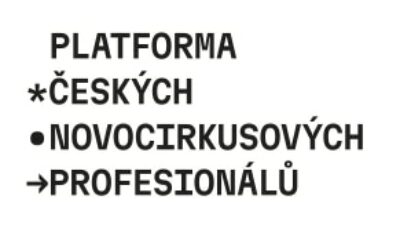 PLATFORMA
*ČESKÝCH
•NOVOCIRKUSOVÝCH
→PROFESIONÁLŮ